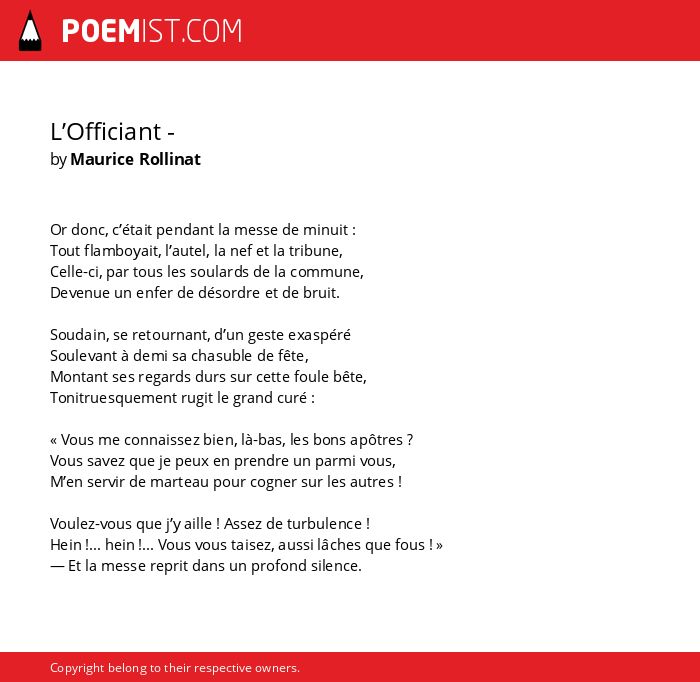 POEMIST.COM

L’Officiant -
by Maurice Rollinat

Or donc, c’était pendant la messe de minuit :
Tout flamboyait, l’autel, la nef et la tribune,
Celle-ci, par tous les soulards de la commune,
Devenue un enfer de désordre et de bruit.

Soudain, se retournant, d’un geste exaspéré
Soulevant à demi sa chasuble de fête,
Montant ses regards durs sur cette foule bête,
Tonitruesquement rugit le grand curé :

« Vous me connaissez bien, là-bas, les bons apôtres ?
Vous savez que je peux en prendre un parmi vous,
M’en servir de marteau pour cogner sur les autres !

Voulez-vous que j’y aille ! Assez de turbulence !
Hein !... hein !... Vous vous taisez, aussi lâches que fous ! »
— Et la messe reprit dans un profond silence.

Copyright belong to their respective owners.